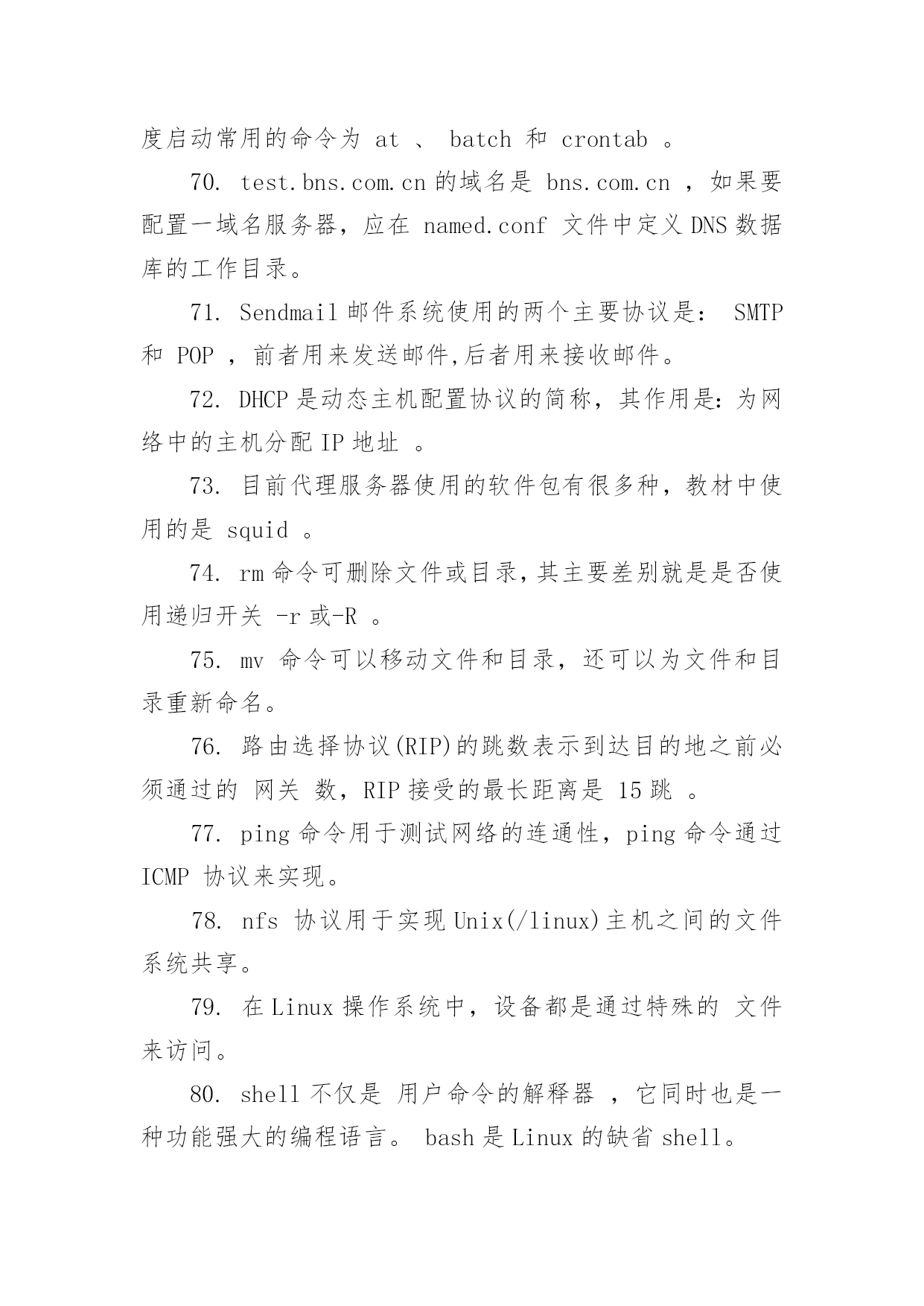 度启动常用的命令为 at 、 batch 和 crontab 。

70. test.bns.com.cn 的域名是 bns.com.cn ，如果要配置一域名服务器，应在 named.conf 文件中定义 DNS 数据库的工作目录。

71. Sendmail 邮件系统使用的两个主要协议是： SMTP 和 POP ，前者用来发送邮件,后者用来接收邮件。

72. DHCP 是动态主机配置协议的简称，其作用是：为网络中的主机分配 IP 地址 。

73. 目前代理服务器使用的软件包有很多种，教材中使用的是 squid 。

74. rm 命令可删除文件或目录,其主要差别就是是否使用递归开关 -r 或-R 。

75. mv 命令可以移动文件和目录，还可以为文件和目录重新命名。

76. 路由选择协议(RIP)的跳数表示到达目的地之前必须通过的 网关 数，RIP 接受的最长距离是 15 跳 。

77. ping 命令用于测试网络的连通性，ping 命令通过 ICMP 协议来实现。

78. nfs 协议用于实现 Unix(/linux)主机之间的文件系统共享。

79. 在 Linux 操作系统中，设备都是通过特殊的 文件 来访问。

80. shell 不仅是 用户命令的解释器 ，它同时也是一种功能强大的编程语言。 bash 是 Linux 的缺省 shell。